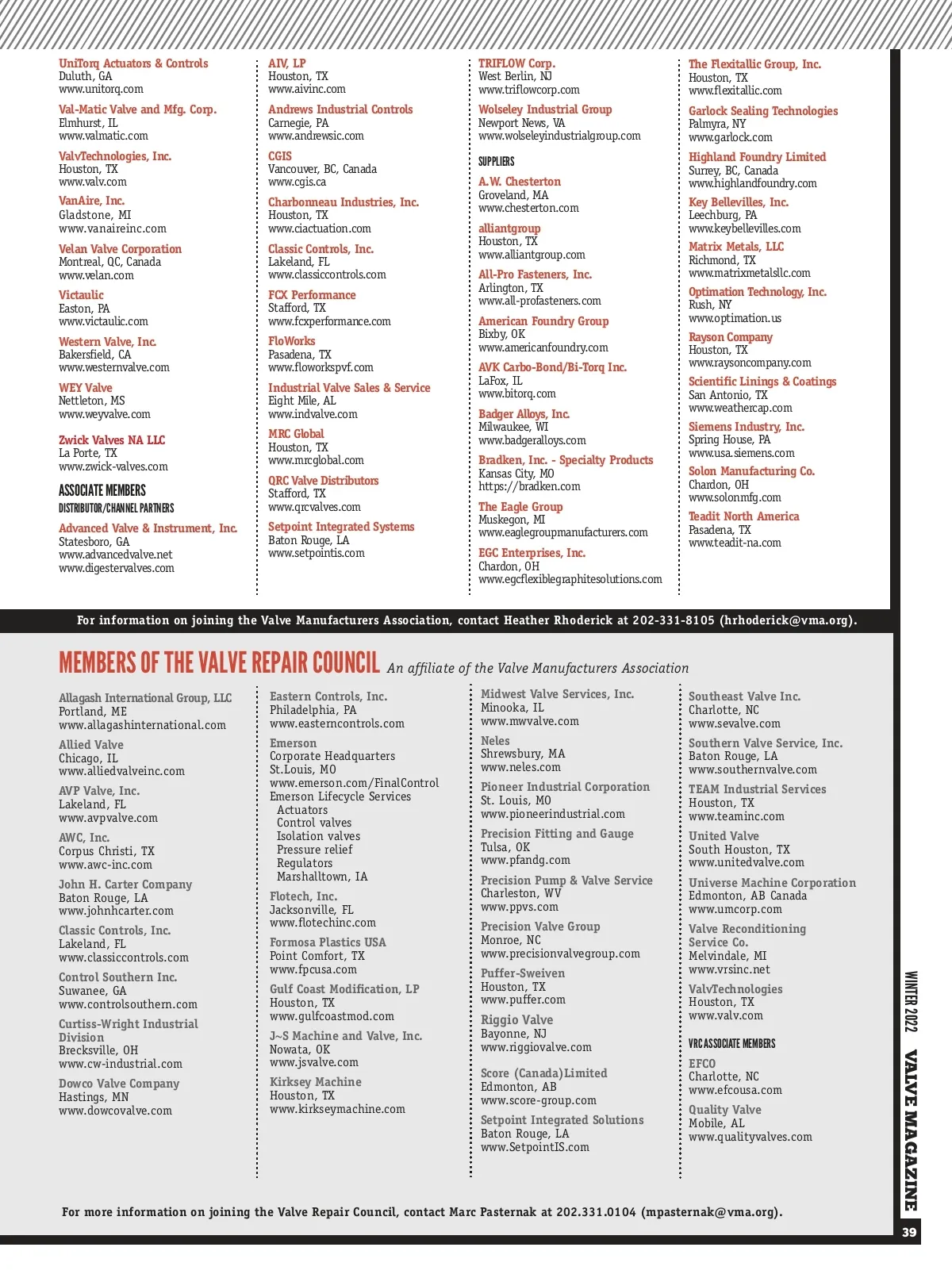 UniTorq Actuators & Controls
Duluth, GA
www.unitorq.com

Val-Matic Valve and Mfg. Corp.
Elmhurst, IL
www.valmatic.com

ValvTechnologies, Inc.
Houston, TX
www.valv.com

VanAire, Inc.
Gladstone, MI
www.vanaireinc.com

Velan Valve Corporation
Montreal, QC, Canada
www.velan.com

Victaulic
Easton, PA
www.victaulic.com

Western Valve, Inc.
Bakersfield, CA
www.westernvalve.com

WEY Valve
Nettleton, MS
www.weyvalve.com

Zwick Valves NA LLC
La Porte, TX
www.zwick-valves.com

ASSOCIATE MEMBERS
DISTRIBUTOR/CHANNEL PARTNERS

Advanced Valve & Instrument, Inc.
Statesboro, GA
www.advancedvalve.net
www.digestervalves.com

AIV, LP
Houston, TX
www.aivinc.com

Andrews Industrial Controls
Carnegie, PA
www.andrewsic.com

CGIS
Vancouver, BC, Canada
www.cgis.ca

Charbonneau Industries, Inc.
Houston, TX
www.ciactuation.com

Classic Controls, Inc.
Lakeland, FL
www.classiccontrols.com

FCX Performance
Stafford, TX
www.fcxperformance.com

FloWorks
Pasadena, TX
www.floworkspvf.com

Industrial Valve Sales & Service
Eight Mile, AL
www.indvalve.com

MRC Global
Houston, TX
www.mrcglobal.com

QRC Valve Distributors
Stafford, TX
www.qrcvalves.com

Setpoint Integrated Systems
Baton Rouge, LA
www.setpointis.com

TRIFLOW Corp.
West Berlin, NJ
www.triflowcorp.com

Wolseley Industrial Group
Newport News, VA
www.wolseleyindustrialgroup.com

SUPPLIERS

A.W. Chesterton
Groveland, MA
www.chesterton.com

alliantgroup
Houston, TX
www.alliantgroup.com

All-Pro Fasteners, Inc.
Arlington, TX
www.all-profasteners.com

American Foundry Group
Bixby, OK
www.americanfoundry.com

AVK Carbo-Bond/Bi-Torq Inc.
LaFox, IL
www.bitorq.com

Badger Alloys, Inc.
Milwaukee, WI
www.badgeralloys.com

Bradken, Inc. - Specialty Products
Kansas City, MO
https://bradken.com

The Eagle Group
Muskegon, MI
www.eaglegroupmanufacturers.com

EGC Enterprises, Inc.
Chardon, OH
www.egcflexiblegraphitesolutions.com

The Flexitallic Group, Inc.
Houston, TX
www.flexitallic.com

Garlock Sealing Technologies
Palmyra, NY
www.garlock.com

Highland Foundry Limited
Surrey, BC, Canada
www.highlandfoundry.com

Key Bellevilles, Inc.
Leechburg, PA
www.keybellevilles.com

Matrix Metals, LLC
Richmond, TX
www.matrixmetalsllc.com

Optimation Technology, Inc.
Rush, NY
www.optimation.us

Rayson Company
Houston, TX
www.raysoncompany.com

Scientific Linings & Coatings
San Antonio, TX
www.weathercap.com

Siemens Industry, Inc.
Spring House, PA
www.usa.siemens.com

Solon Manufacturing Co.
Chardon, OH
www.solonmfg.com

Teadit North America
Pasadena, TX
www.teadit-na.com

For information on joining the Valve Manufacturers Association, contact Heather Rhoderick at 202-331-8105 (hrhoderick@vma.org).

MEMBERS OF THE VALVE REPAIR COUNCIL An affiliate of the Valve Manufacturers Association

Allagash International Group, LLC
Portland, ME
www.allagashinternational.com

Allied Valve
Chicago, IL
www.alliedvalveinc.com

AVP Valve, Inc.
Lakeland, FL
www.avpvalve.com

AWC, Inc.
Corpus Christi, TX
www.awc-inc.com

John H. Carter Company
Baton Rouge, LA
www.johnhcarter.com

Classic Controls, Inc.
Lakeland, FL
www.classiccontrols.com

Control Southern Inc.
Suwanee, GA
www.controlsouthern.com

Curtiss-Wright Industrial Division
Brecksville, OH
www.cw-industrial.com

Dowco Valve Company
Hastings, MN
www.dowcovalve.com

Eastern Controls, Inc.
Philadelphia, PA
www.easterncontrols.com

Emerson
Corporate Headquarters
St.Louis, MO
www.emerson.com/FinalControl
Emerson Lifecycle Services
Actuators
Control valves
Isolation valves
Pressure relief
Regulators
Marshalltown, IA

Flotech, Inc.
Jacksonville, FL
www.flotechinc.com

Formosa Plastics USA
Point Comfort, TX
www.fpcusa.com

Gulf Coast Modification, LP
Houston, TX
www.gulfcoastmod.com

J~S Machine and Valve, Inc.
Nowata, OK
www.jsvalve.com

Kirksey Machine
Houston, TX
www.kirkseymachine.com

Midwest Valve Services, Inc.
Minooka, IL
www.mwvalve.com

Neles
Shrewsbury, MA
www.neles.com

Pioneer Industrial Corporation
St. Louis, MO
www.pioneerindustrial.com

Precision Fitting and Gauge
Tulsa, OK
www.pfandg.com

Precision Pump & Valve Service
Charleston, WV
www.ppvs.com

Precision Valve Group
Monroe, NC
www.precisionvalvegroup.com

Puffer-Sweiven
Houston, TX
www.puffer.com

Riggio Valve
Bayonne, NJ
www.riggiovalve.com

Score (Canada)Limited
Edmonton, AB
www.score-group.com

Setpoint Integrated Solutions
Baton Rouge, LA
www.SetpointIS.com

Southeast Valve Inc.
Charlotte, NC
www.sevalve.com

Southern Valve Service, Inc.
Baton Rouge, LA
www.southernvalve.com

TEAM Industrial Services
Houston, TX
www.teaminc.com

United Valve
South Houston, TX
www.unitedvalve.com

Universe Machine Corporation
Edmonton, AB Canada
www.umcorp.com

Valve Reconditioning Service Co.
Melvindale, MI
www.vrsinc.net

ValvTechnologies
Houston, TX
www.valv.com

VRC ASSOCIATE MEMBERS

EFCO
Charlotte, NC
www.efcousa.com

Quality Valve
Mobile, AL
www.qualityvalves.com

For more information on joining the Valve Repair Council, contact Marc Pasternak at 202.331.0104 (mpasternak@vma.org).

WINTER 2022 VALVE MAGAZINE 39